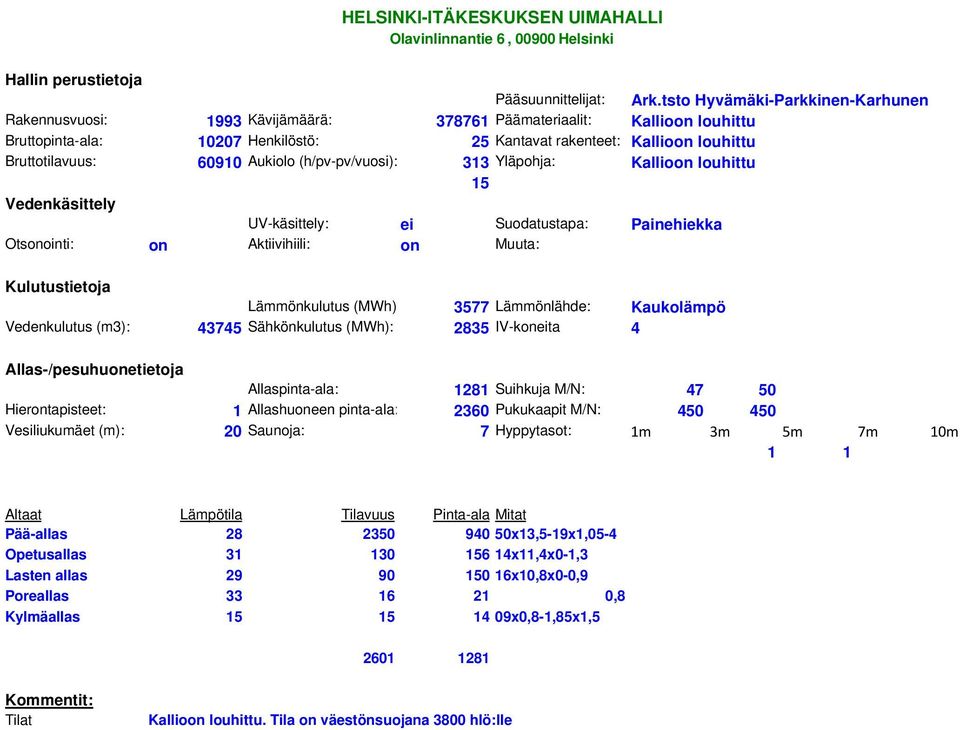 HELSINKI-ITÄKESKUKSEN UIMAHALLI
Olavinlinnantie 6 , 00900 Helsinki

Hallin perustietoja

Pääsuunnittelijat: Ark.tsto Hyvämäki-Parkkinen-Karhunen
Rakennusvuosi: 1993 Kävijämäärä: 378761 Päämateriaalit: Kallioon louhittu
Bruttopinta-ala: 10207 Henkilöstö: 25 Kantavat rakenteet: Kallioon louhittu
Bruttotilavuus: 60910 Aukiolo (h/pv-pv/vuosi): 313 Yläpohja: Kallioon louhittu
15

Vedenkäsittely
UV-käsittely: ei Suodatustapa: Painehiekka
Otsonointi: on Aktiivihiili: on Muuta:

Kulutustietoja
Lämmönkulutus (MWh) 3577 Lämmönlähde: Kaukolämpö
Vedenkulutus (m3): 43745 Sähkönkulutus (MWh): 2835 IV-koneita 4

Allas-/pesuhuonetietoja
Allaspinta-ala: 1281 Suihkuja M/N: 47 50
Hierontapisteet: 1 Allashuoneen pinta-ala: 2360 Pukukaapit M/N: 450 450
Vesiliukumäet (m): 20 Saunoja: 7 Hyppytasot: 1m 3m 5m 7m 10m
1 1

| Altaat | Lämpötila | Tilavuus | Pinta-ala | Mitat |
|---|---|---|---|---|
| Pää-allas | 28 | 2350 | 940 | 50x13,5-19x1,05-4 |
| Opetusallas | 31 | 130 | 156 | 14x11,4x0-1,3 |
| Lasten allas | 29 | 90 | 150 | 16x10,8x0-0,9 |
| Poreallas | 33 | 16 | 21 | 0,8 |
| Kylmäallas | 15 | 15 | 14 | 09x0,8-1,85x1,5 |
| | | 2601 | 1281 | |

Kommentit:
Tilat Kallioon louhittu. Tila on väestönsuojana 3800 hlö:lle